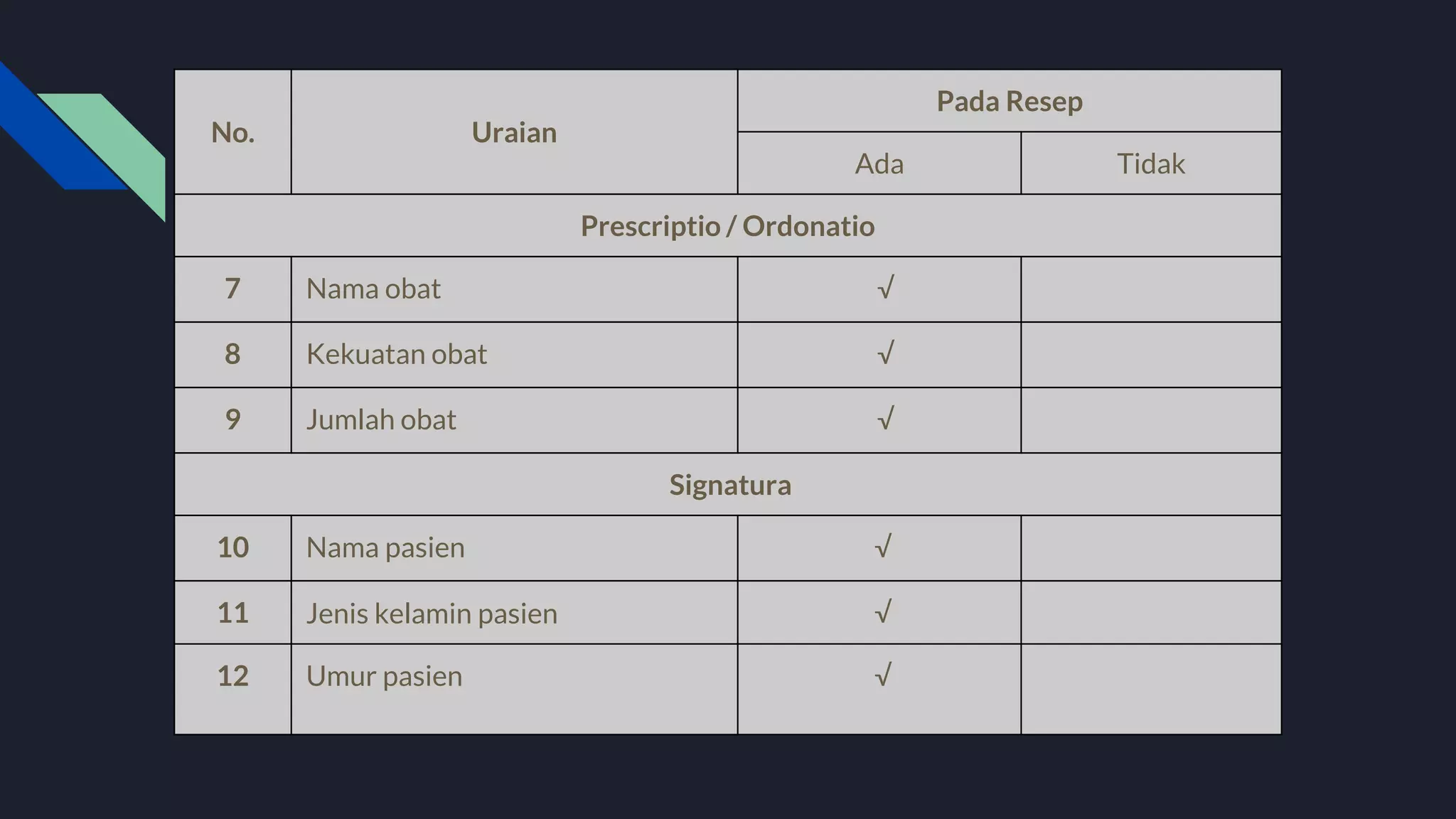 | No. | Uraian | Pada Resep | |
|---|---|---|---|
| | | Ada | Tidak |
| Prescriptio / Ordonatio | | | |
| 7 | Nama obat | √ | |
| 8 | Kekuatan obat | √ | |
| 9 | Jumlah obat | √ | |
| Signatura | | | |
| 10 | Nama pasien | √ | |
| 11 | Jenis kelamin pasien | √ | |
| 12 | Umur pasien | √ | |